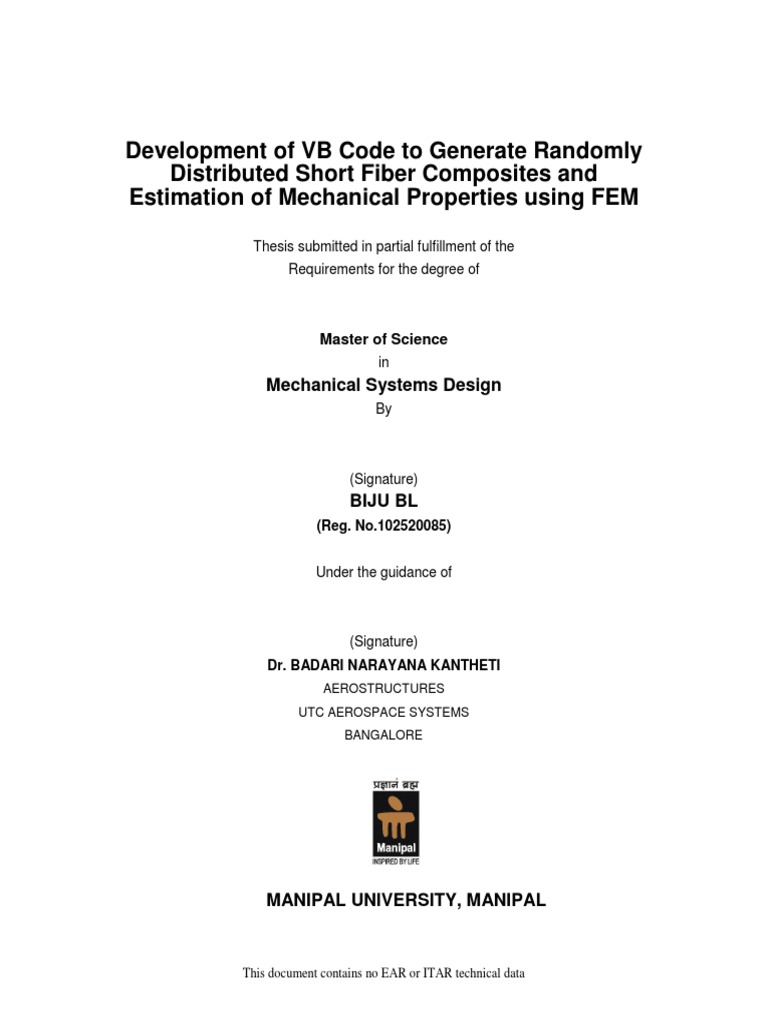 Development of VB Code to Generate Randomly Distributed Short Fiber Composites and Estimation of Mechanical Properties using FEM

Thesis submitted in partial fulfillment of the Requirements for the degree of

Master of Science
in
Mechanical Systems Design
By

(Signature)
BIJU BL
(Reg. No.102520085)

Under the guidance of

(Signature)
Dr. BADARI NARAYANA KANTHETI
AEROSTRUCTURES
UTC AEROSPACE SYSTEMS
BANGALORE

प्रज्ञानं ब्रह्म
Manipal
INSPIRED BY LIFE

MANIPAL UNIVERSITY, MANIPAL

This document contains no EAR or ITAR technical data